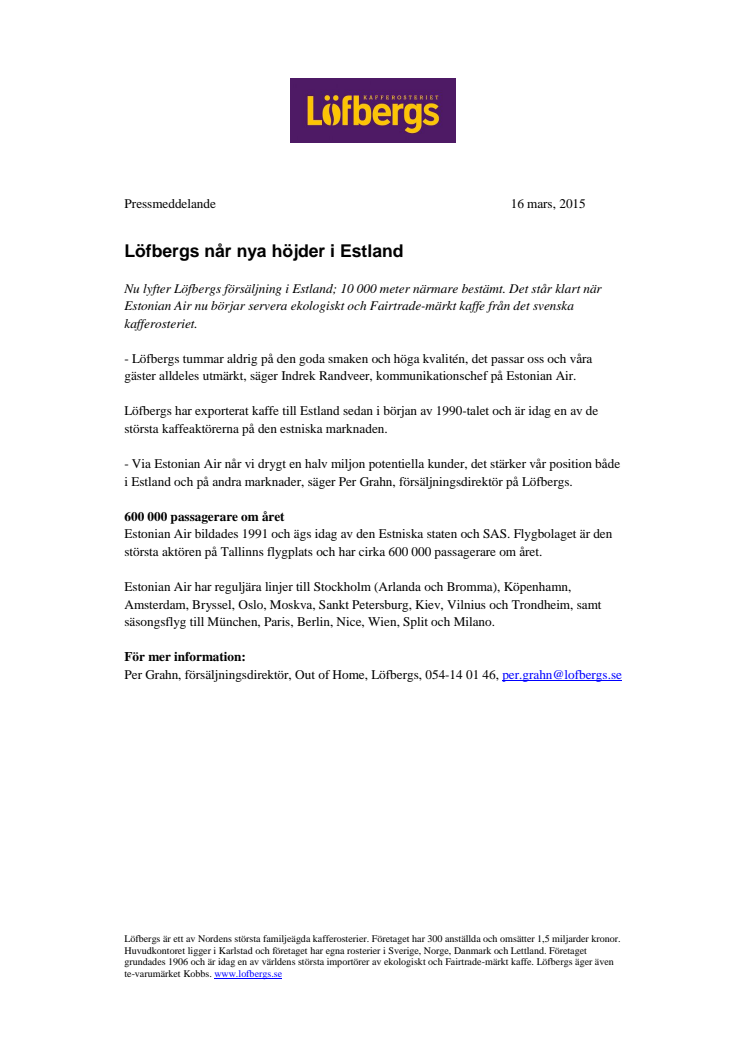 KAFFEROSTERIET
Löfbergs

Pressmeddelande 16 mars, 2015

Löfbergs når nya höjder i Estland

Nu lyfter Löfbergs försäljning i Estland; 10 000 meter närmare bestämt. Det står klart när Estonian Air nu börjar servera ekologiskt och Fairtrade-märkt kaffe från det svenska kafferosteriet.

- Löfbergs tummar aldrig på den goda smaken och höga kvalitén, det passar oss och våra gäster alldeles utmärkt, säger Indrek Randveer, kommunikationschef på Estonian Air.

Löfbergs har exporterat kaffe till Estland sedan i början av 1990-talet och är idag en av de största kaffeaktörerna på den estniska marknaden.

- Via Estonian Air når vi drygt en halv miljon potentiella kunder, det stärker vår position både i Estland och på andra marknader, säger Per Grahn, försäljningsdirektör på Löfbergs.

600 000 passagerare om året
Estonian Air bildades 1991 och ägs idag av den Estniska staten och SAS. Flygbolaget är den största aktören på Tallinns flygplats och har cirka 600 000 passagerare om året.

Estonian Air har reguljära linjer till Stockholm (Arlanda och Bromma), Köpenhamn, Amsterdam, Bryssel, Oslo, Moskva, Sankt Petersburg, Kiev, Vilnius och Trondheim, samt säsongsflyg till München, Paris, Berlin, Nice, Wien, Split och Milano.

För mer information:
Per Grahn, försäljningsdirektör, Out of Home, Löfbergs, 054-14 01 46, per.grahn@lofbergs.se

Löfbergs är ett av Nordens största familjeägda kafferosterier. Företaget har 300 anställda och omsätter 1,5 miljarder kronor. Huvudkontoret ligger i Karlstad och företaget har egna rosterier i Sverige, Norge, Danmark och Lettland. Företaget grundades 1906 och är idag en av världens största importörer av ekologiskt och Fairtrade-märkt kaffe. Löfbergs äger även te-varumärket Kobbs. www.lofbergs.se